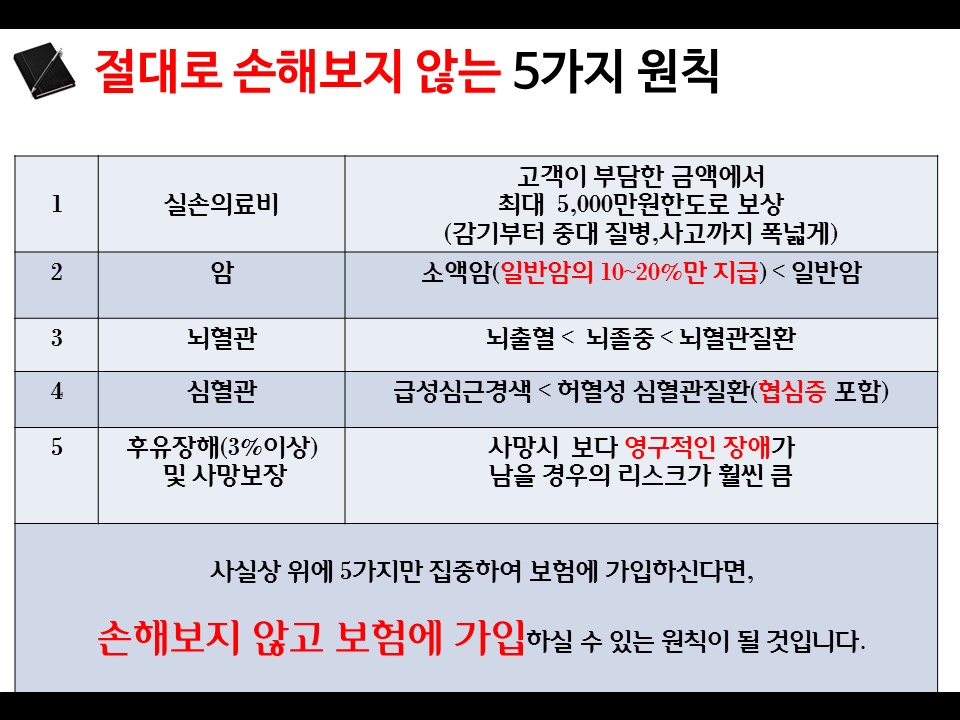 절대로 손해보지 않는 5가지 원칙

| 1 | 실손의료비 | 고객이 부담한 금액에서 최대 5,000만원한도로 보상 (감기부터 중대 질병,사고까지 폭넓게) |
|---|---|---|
| 2 | 암 | 소액암(일반암의 10~20%만 지급) < 일반암 |
| 3 | 뇌혈관 | 뇌출혈 < 뇌졸중 < 뇌혈관질환 |
| 4 | 심혈관 | 급성심근경색 < 허혈성 심혈관질환(협심증 포함) |
| 5 | 후유장해(3%이상) 및 사망보장 | 사망시 보다 영구적인 장애가 남을 경우의 리스크가 훨씬 큼 |

사실상 위에 5가지만 집중하여 보험에 가입하신다면,

손해보지 않고 보험에 가입하실 수 있는 원칙이 될 것입니다.